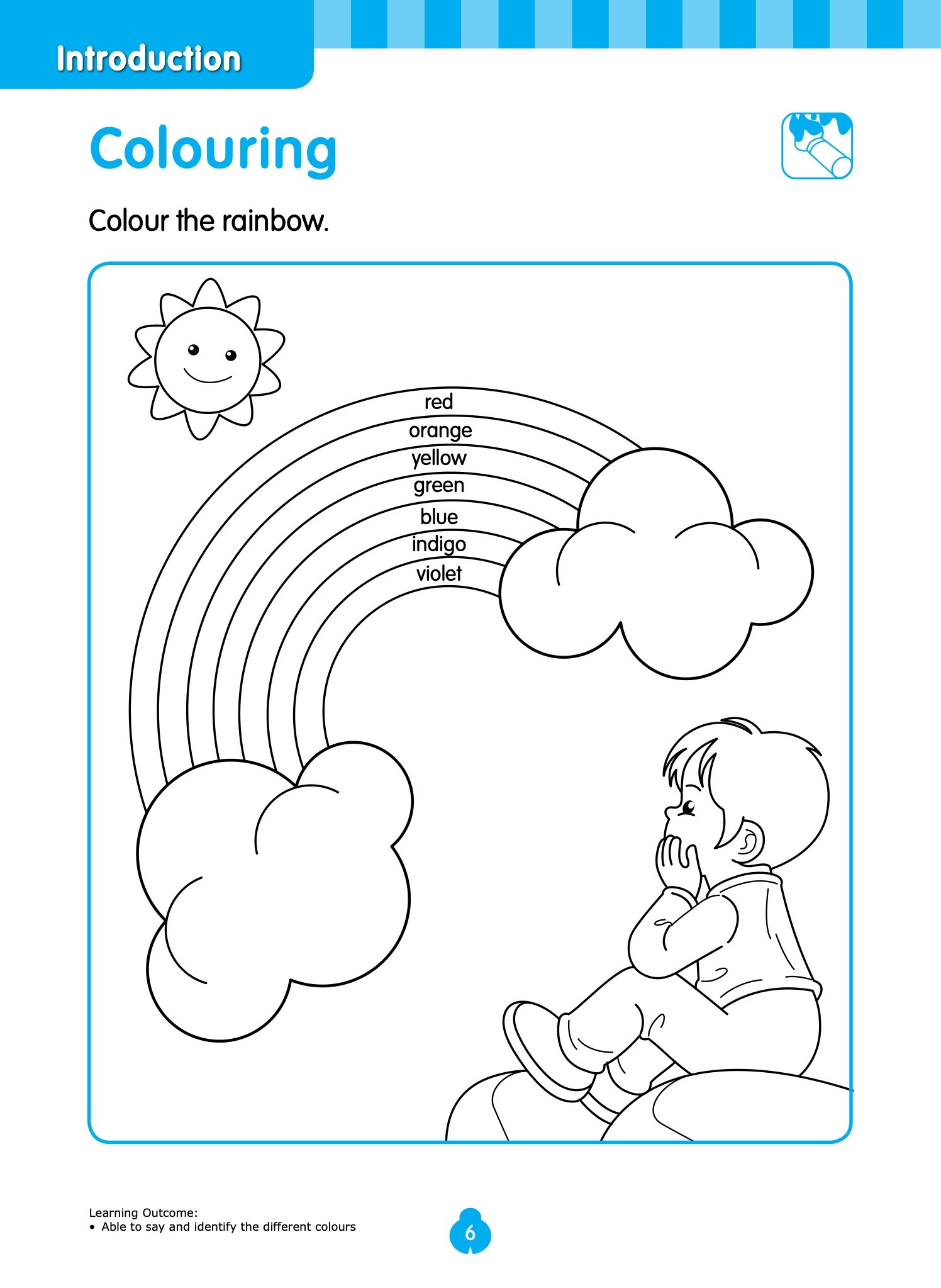 Introduction

Colouring

Colour the rainbow.

red
orange
yellow
green
blue
indigo
violet

Learning Outcome:
• Able to say and identify the different colours

6